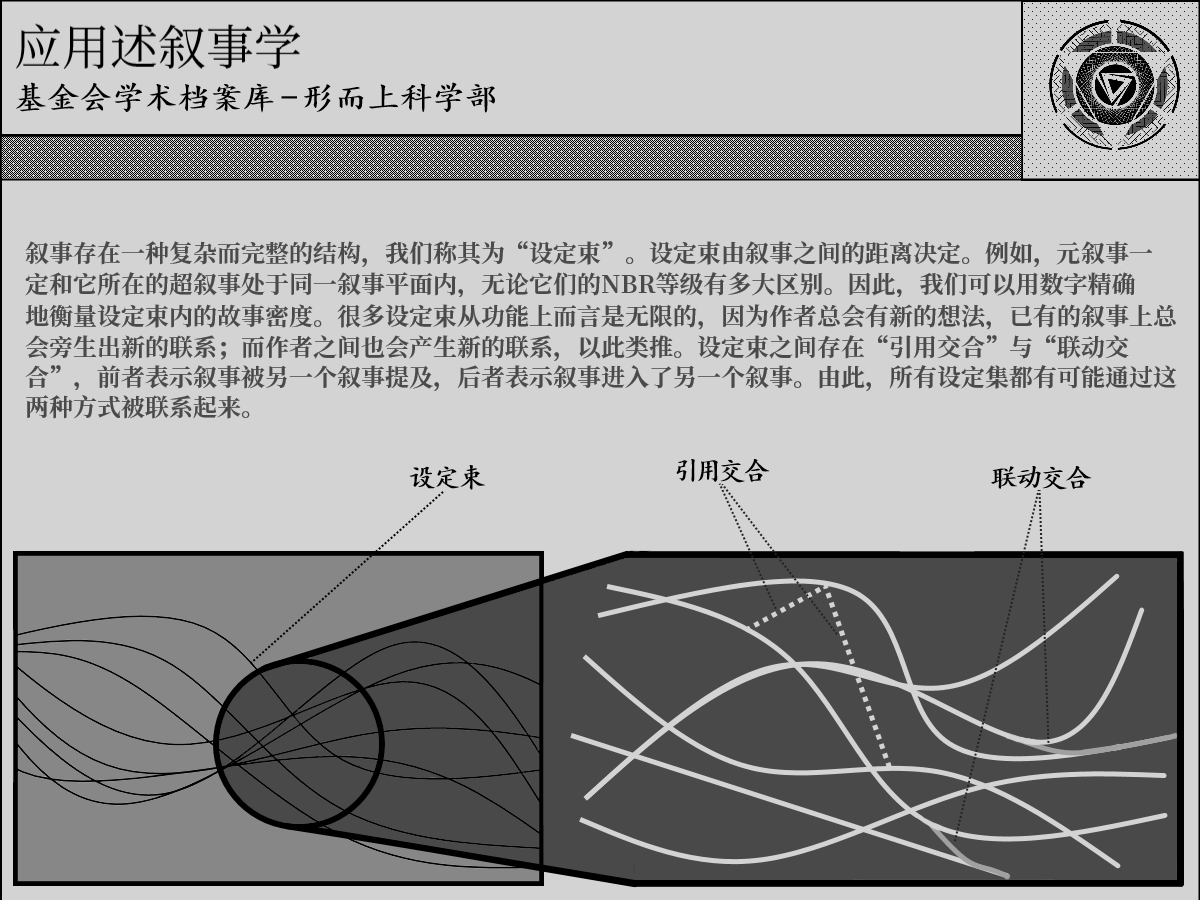 应用述叙事学
基金会学术档案库－形而上科学部

叙事存在一种复杂而完整的结构，我们称其为“设定束”。设定束由叙事之间的距离决定。例如，元叙事一定和它所在的超叙事处于同一叙事平面内，无论它们的NBR等级有多大区别。因此，我们可以用数字精确地衡量设定束内的故事密度。很多设定束从功能上而言是无限的，因为作者总会有新的想法，已有的叙事上总会旁生出新的联系；而作者之间也会产生新的联系，以此类推。设定束之间存在“引用交合”与“联动交合”，前者表示叙事被另一个叙事提及，后者表示叙事进入了另一个叙事。由此，所有设定集都有可能通过这两种方式被联系起来。

设定束

引用交合

联动交合